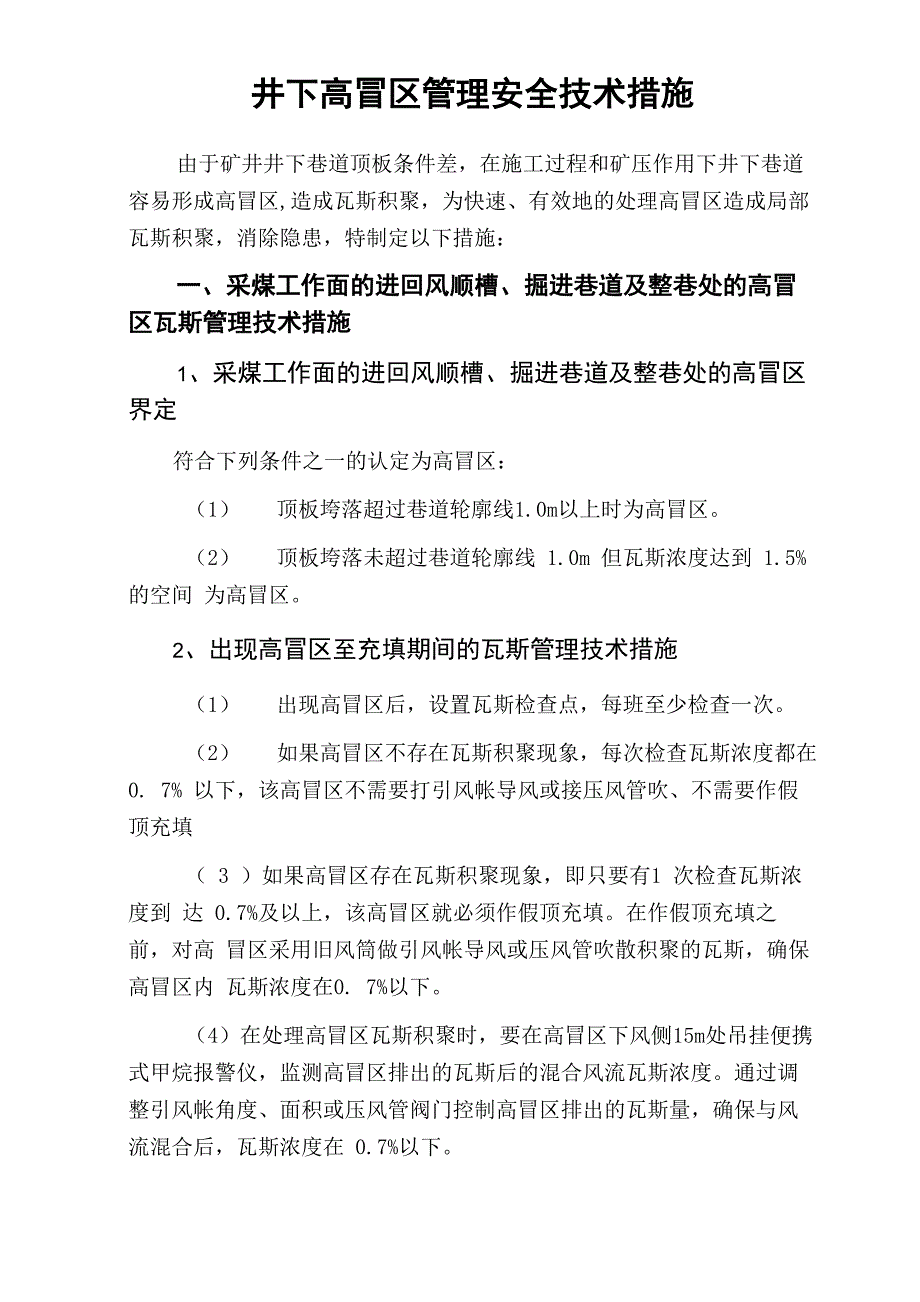 井下高冒区管理安全技术措施

由于矿井井下巷道顶板条件差，在施工过程和矿压作用下井下巷道容易形成高冒区,造成瓦斯积聚，为快速、有效地的处理高冒区造成局部瓦斯积聚，消除隐患，特制定以下措施：

一、采煤工作面的进回风顺槽、掘进巷道及整巷处的高冒区瓦斯管理技术措施

1、采煤工作面的进回风顺槽、掘进巷道及整巷处的高冒区界定

符合下列条件之一的认定为高冒区：

（1） 顶板垮落超过巷道轮廓线1.0m以上时为高冒区。

（2） 顶板垮落未超过巷道轮廓线 1.0m 但瓦斯浓度达到 1.5% 的空间 为高冒区。

2、出现高冒区至充填期间的瓦斯管理技术措施

（1） 出现高冒区后，设置瓦斯检查点，每班至少检查一次。

（2） 如果高冒区不存在瓦斯积聚现象，每次检查瓦斯浓度都在 0. 7% 以下，该高冒区不需要打引风帐导风或接压风管吹、不需要作假顶充填

（ 3 ）如果高冒区存在瓦斯积聚现象，即只要有1 次检查瓦斯浓度到 达 0.7%及以上，该高冒区就必须作假顶充填。在作假顶充填之前，对高 冒区采用旧风筒做引风帐导风或压风管吹散积聚的瓦斯，确保高冒区内 瓦斯浓度在0. 7%以下。

（4）在处理高冒区瓦斯积聚时，要在高冒区下风侧15m处吊挂便携式甲烷报警仪，监测高冒区排出的瓦斯后的混合风流瓦斯浓度。通过调整引风帐角度、面积或压风管阀门控制高冒区排出的瓦斯量，确保与风流混合后，瓦斯浓度在 0.7%以下。